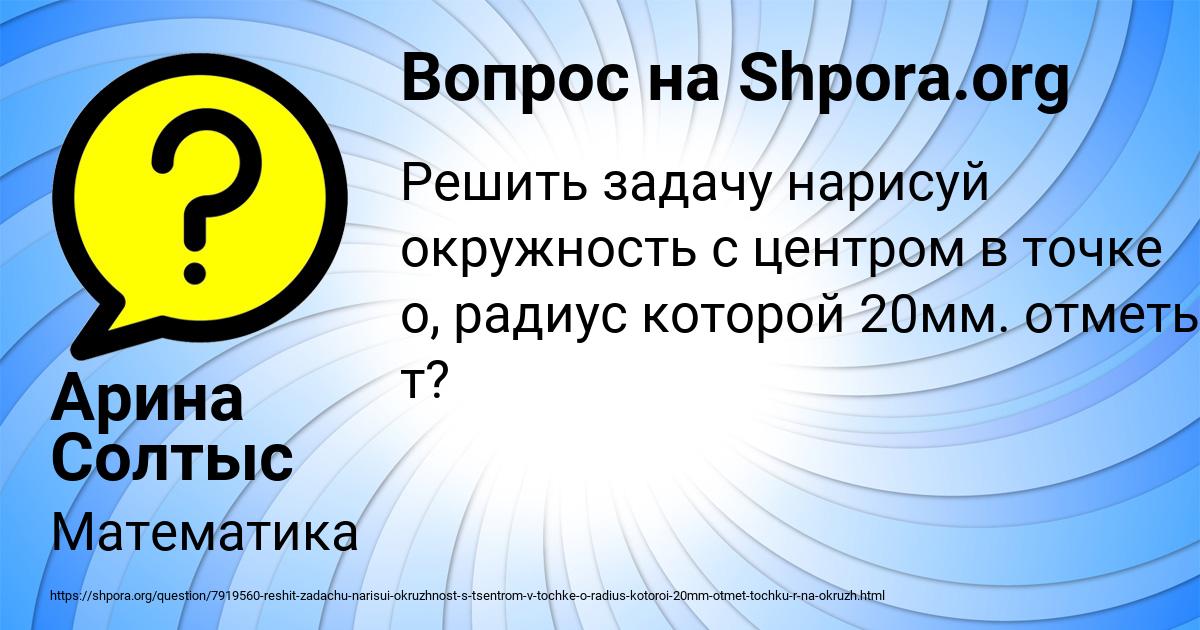 Вопрос на Shpora.org

Решить задачу нарисуй окружность с центром в точке о, радиус которой 20мм. отметь т?

Арина Солтыс

Математика

https://shpora.org/question/7919560-reshit-zadachu-narisui-okruzhnost-s-tsentrom-v-tochke-o-radius-kotoroi-20mm-otmet-tochku-r-na-okruzh.html